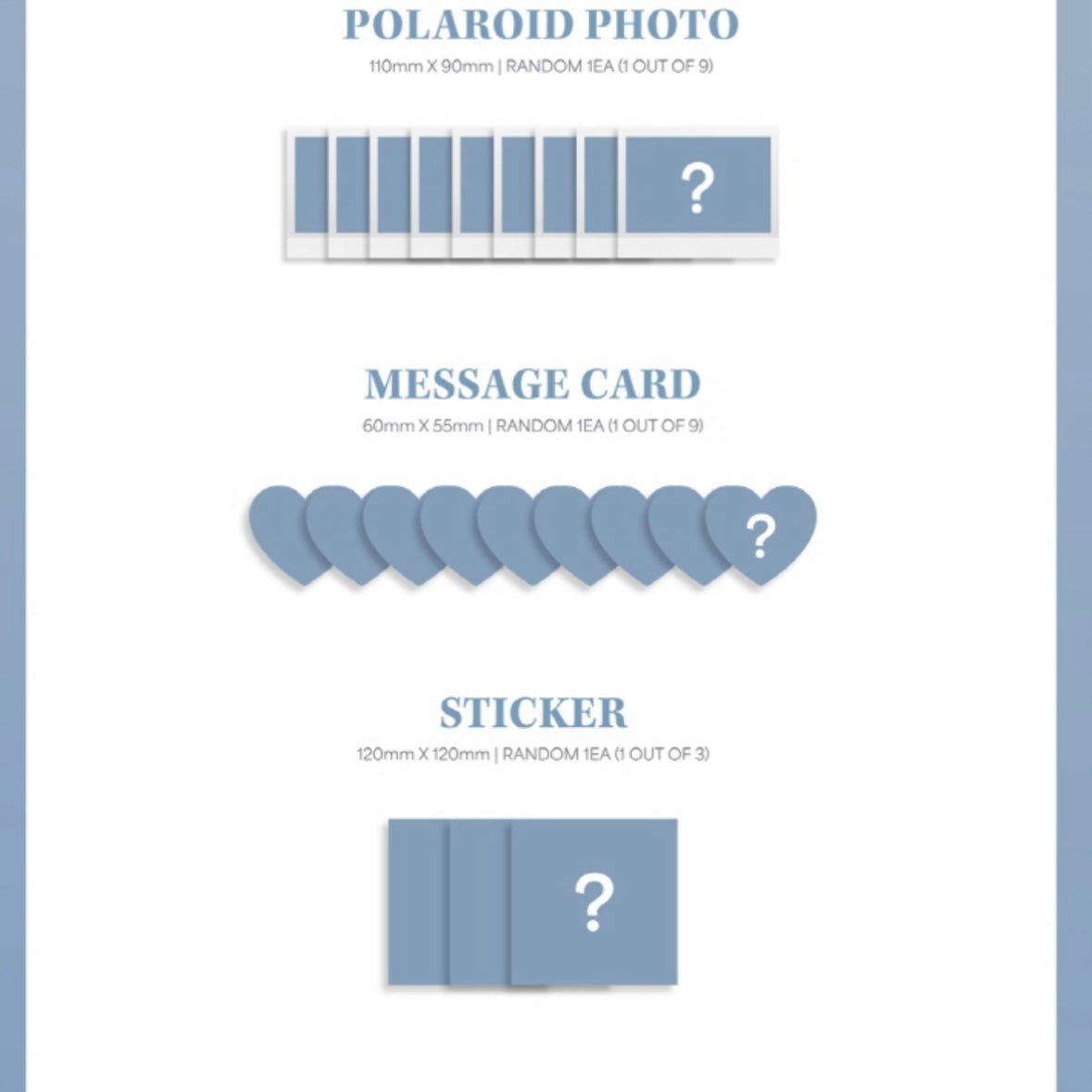 POLAROID PHOTO
110mm X 90mm | RANDOM 1EA (1 OUT OF 9)

?

MESSAGE CARD
60mm X 55mm | RANDOM 1EA (1 OUT OF 9)

?

STICKER
120mm X 120mm | RANDOM 1EA (1 OUT OF 3)

?